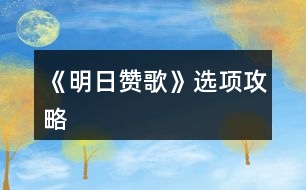 《明日赞歌》选项攻略